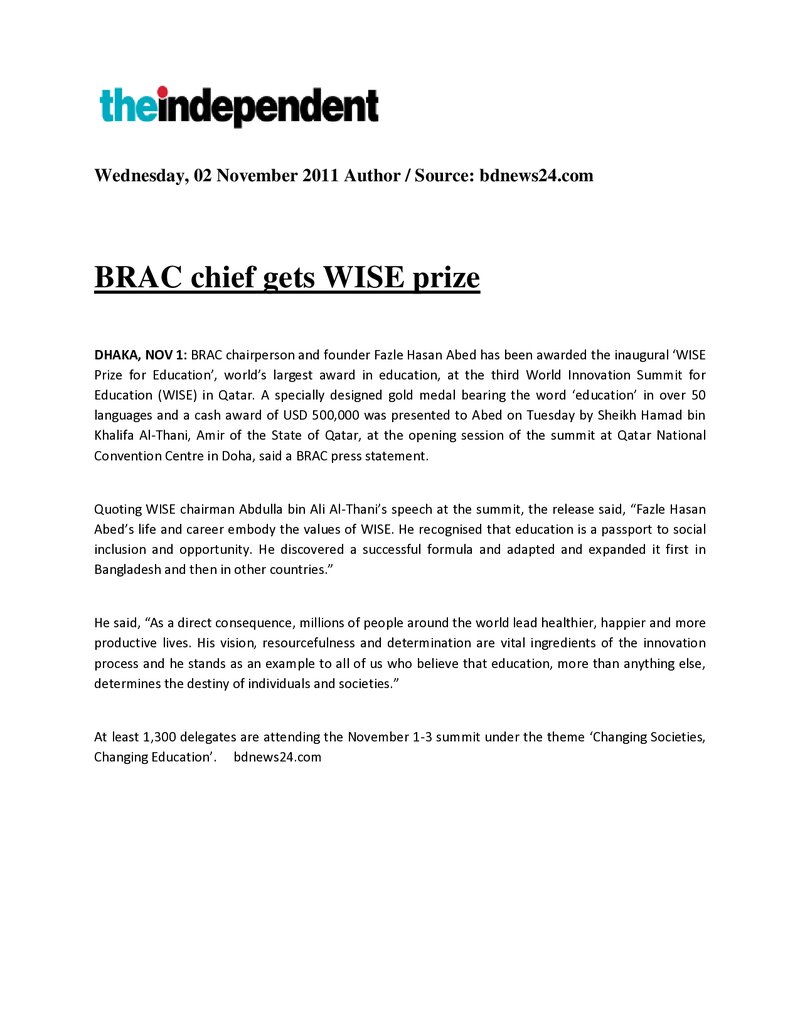 theindependent

Wednesday, 02 November 2011 Author / Source: bdnews24.com

BRAC chief gets WISE prize

DHAKA, NOV 1: BRAC chairperson and founder Fazle Hasan Abed has been awarded the inaugural 'WISE Prize for Education', world's largest award in education, at the third World Innovation Summit for Education (WISE) in Qatar. A specially designed gold medal bearing the word 'education' in over 50 languages and a cash award of USD 500,000 was presented to Abed on Tuesday by Sheikh Hamad bin Khalifa Al-Thani, Amir of the State of Qatar, at the opening session of the summit at Qatar National Convention Centre in Doha, said a BRAC press statement.

Quoting WISE chairman Abdulla bin Ali Al-Thani's speech at the summit, the release said, "Fazle Hasan Abed's life and career embody the values of WISE. He recognised that education is a passport to social inclusion and opportunity. He discovered a successful formula and adapted and expanded it first in Bangladesh and then in other countries."

He said, "As a direct consequence, millions of people around the world lead healthier, happier and more productive lives. His vision, resourcefulness and determination are vital ingredients of the innovation process and he stands as an example to all of us who believe that education, more than anything else, determines the destiny of individuals and societies."

At least 1,300 delegates are attending the November 1-3 summit under the theme 'Changing Societies, Changing Education'. bdnews24.com